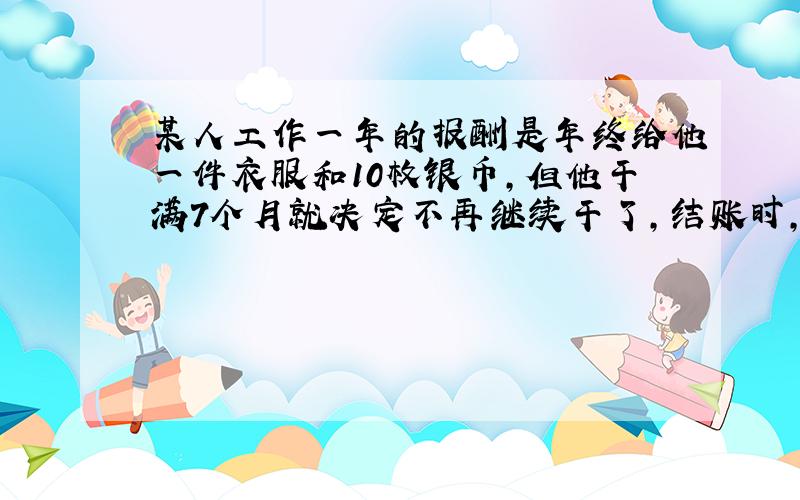 某人工作一年的报酬是年终给他一件衣服和10枚银币，但他干满7个月就决定不再继续干了，结账时，